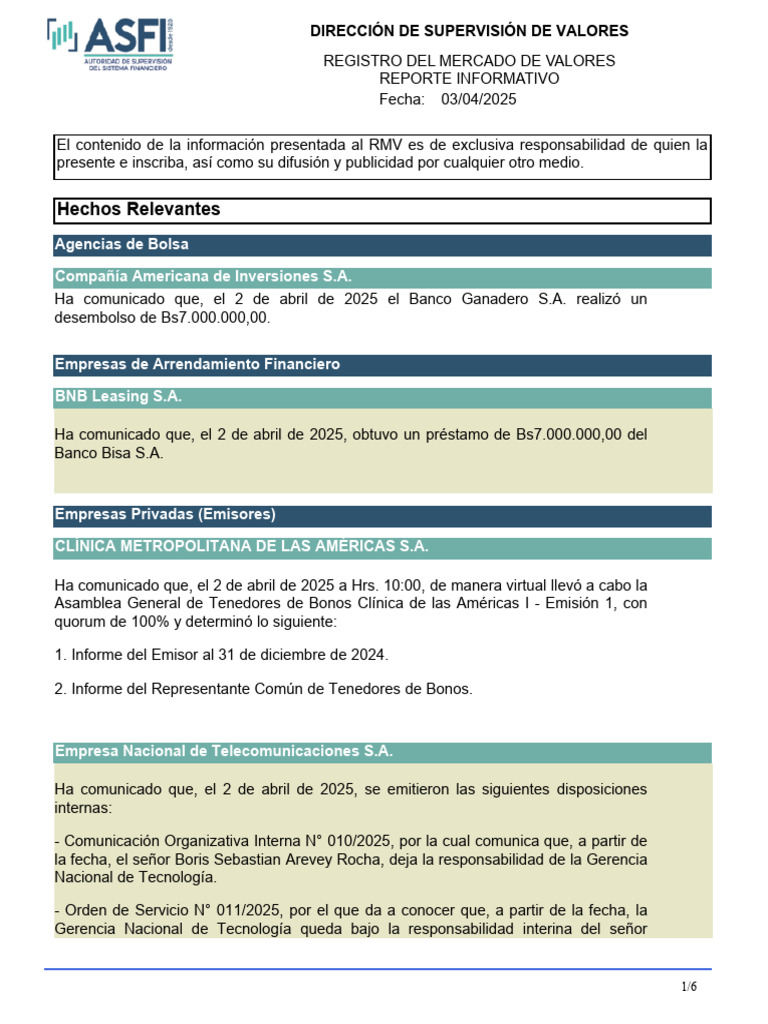 ASFI
AUTORIDAD DE SUPERVISIÓN DEL SISTEMA FINANCIERO

DIRECCIÓN DE SUPERVISIÓN DE VALORES

REGISTRO DEL MERCADO DE VALORES
REPORTE INFORMATIVO
Fecha: 03/04/2025

El contenido de la información presentada al RMV es de exclusiva responsabilidad de quien la presente e inscriba, así como su difusión y publicidad por cualquier otro medio.

Hechos Relevantes

Agencias de Bolsa

Compañía Americana de Inversiones S.A.

Ha comunicado que, el 2 de abril de 2025 el Banco Ganadero S.A. realizó un desembolso de Bs7.000.000,00.

Empresas de Arrendamiento Financiero

BNB Leasing S.A.

Ha comunicado que, el 2 de abril de 2025, obtuvo un préstamo de Bs7.000.000,00 del Banco Bisa S.A.

Empresas Privadas (Emisores)

CLÍNICA METROPOLITANA DE LAS AMÉRICAS S.A.

Ha comunicado que, el 2 de abril de 2025 a Hrs. 10:00, de manera virtual llevó a cabo la Asamblea General de Tenedores de Bonos Clínica de las Américas I - Emisión 1, con quorum de 100% y determinó lo siguiente:

1. Informe del Emisor al 31 de diciembre de 2024.

2. Informe del Representante Común de Tenedores de Bonos.

Empresa Nacional de Telecomunicaciones S.A.

Ha comunicado que, el 2 de abril de 2025, se emitieron las siguientes disposiciones internas:

- Comunicación Organizativa Interna N° 010/2025, por la cual comunica que, a partir de la fecha, el señor Boris Sebastian Arevey Rocha, deja la responsabilidad de la Gerencia Nacional de Tecnología.

- Orden de Servicio N° 011/2025, por el que da a conocer que, a partir de la fecha, la Gerencia Nacional de Tecnología queda bajo la responsabilidad interina del señor

1/6